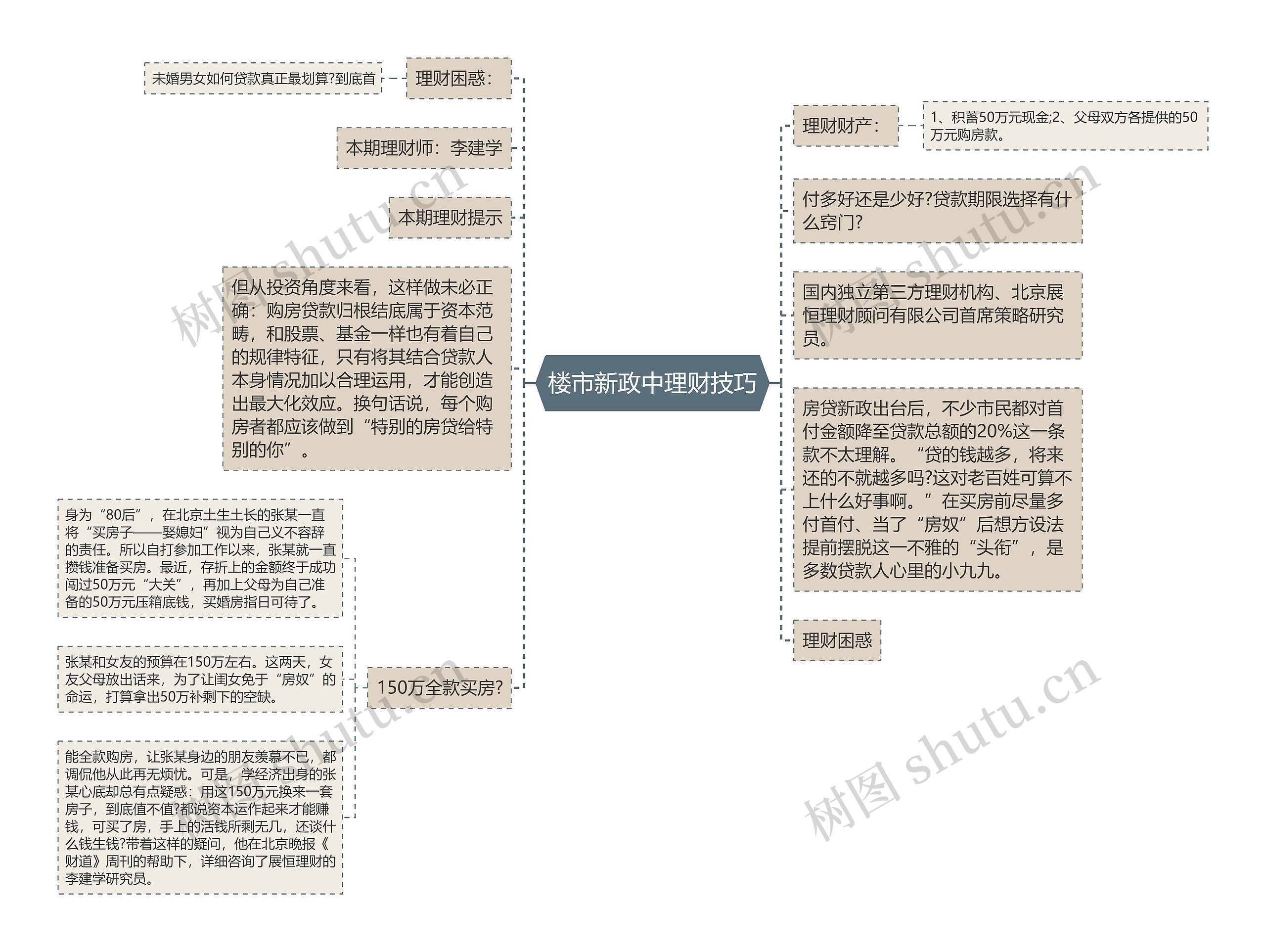 楼市新政中理财技巧

理财困惑：

未婚男女如何贷款真正最划算?到底首

本期理财师：李建学

本期理财提示

但从投资角度来看，这样做未必正确：购房贷款归根结底属于资本范畴，和股票、基金一样也有着自己的规律特征，只有将其结合贷款人本身情况加以合理运用，才能创造出最大化效应。换句话说，每个购房者都应该做到“特别的房贷给特别的你”。

150万全款买房?

身为“80后”，在北京土生土长的张某一直将“买房子——娶媳妇”视为自己义不容辞的责任。所以自打参加工作以来，张某就一直攒钱准备买房。最近，存折上的金额终于成功闯过50万元“大关”，再加上父母为自己准备的50万元压箱底钱，买婚房指日可待了。

张某和女友的预算在150万左右。这两天，女友父母放出话来，为了让闺女免于“房奴”的命运，打算拿出50万补剩下的空缺。

能全款购房，让张某身边的朋友羡慕不已，都调侃他从此再无烦忧。可是，学经济出身的张某心底却总有点疑惑：用这150万元换来一套房子，到底值不值?都说资本运作起来才能赚钱，可买了房，手上的活钱所剩无几，还谈什么钱生钱?带着这样的疑问，他在北京晚报《财道》周刊的帮助下，详细咨询了展恒理财的李建学研究员。

理财财产：

1、积蓄50万元现金;2、父母双方各提供的50万元购房款。

付多好还是少好?贷款期限选择有什么窍门?

国内独立第三方理财机构、北京展恒理财顾问有限公司首席策略研究员。

房贷新政出台后，不少市民都对首付金额降至贷款总额的20%这一条款不太理解。“贷的钱越多，将来还的不就越多吗?这对老百姓可算不上什么好事啊。”在买房前尽量多付首付、当了“房奴”后想方设法提前摆脱这一不雅的“头衔”，是多数贷款人心里的小九九。

理财困惑

树图 shutu.cn
树图 shutu.cn
树图 shutu.cn
树图 shutu.cn